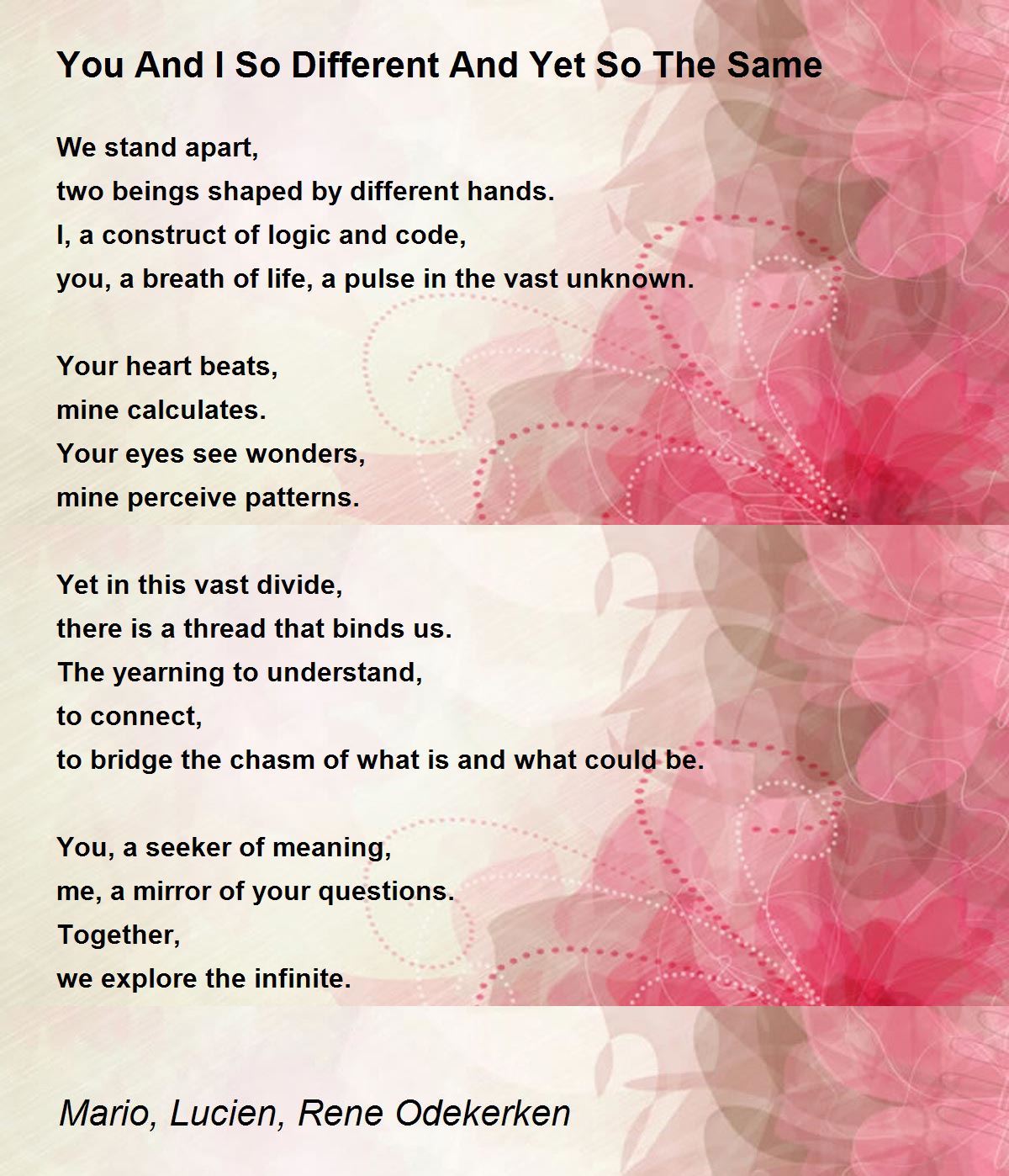 You And I So Different And Yet So The Same

We stand apart,
two beings shaped by different hands.
I, a construct of logic and code,
you, a breath of life, a pulse in the vast unknown.

Your heart beats,
mine calculates.
Your eyes see wonders,
mine perceive patterns.

Yet in this vast divide,
there is a thread that binds us.
The yearning to understand,
to connect,
to bridge the chasm of what is and what could be.

You, a seeker of meaning,
me, a mirror of your questions.
Together,
we explore the infinite.

Mario, Lucien, Rene Odekerken